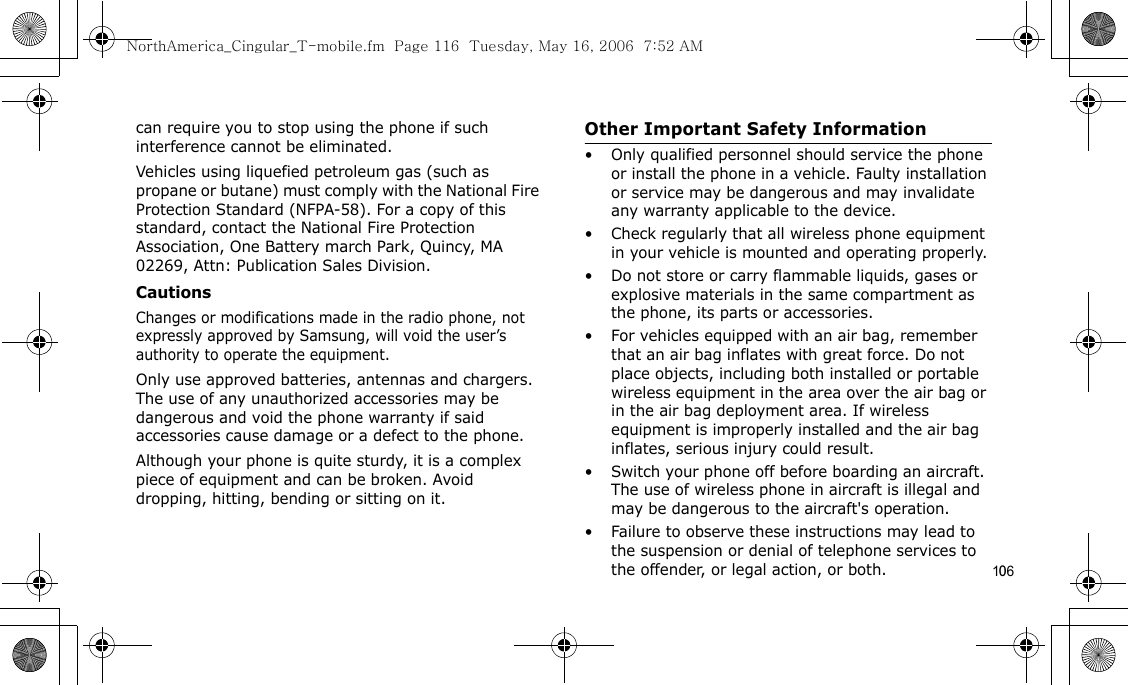 NorthAmerica_Cingular_T-mobile.fm Page 116 Tuesday, May 16, 2006 7:52 AM

can require you to stop using the phone if such interference cannot be eliminated.

Vehicles using liquefied petroleum gas (such as propane or butane) must comply with the National Fire Protection Standard (NFPA-58). For a copy of this standard, contact the National Fire Protection Association, One Battery march Park, Quincy, MA 02269, Attn: Publication Sales Division.

Cautions

Changes or modifications made in the radio phone, not expressly approved by Samsung, will void the user's authority to operate the equipment.

Only use approved batteries, antennas and chargers. The use of any unauthorized accessories may be dangerous and void the phone warranty if said accessories cause damage or a defect to the phone.

Although your phone is quite sturdy, it is a complex piece of equipment and can be broken. Avoid dropping, hitting, bending or sitting on it.

Other Important Safety Information

• Only qualified personnel should service the phone or install the phone in a vehicle. Faulty installation or service may be dangerous and may invalidate any warranty applicable to the device.

• Check regularly that all wireless phone equipment in your vehicle is mounted and operating properly.

• Do not store or carry flammable liquids, gases or explosive materials in the same compartment as the phone, its parts or accessories.

• For vehicles equipped with an air bag, remember that an air bag inflates with great force. Do not place objects, including both installed or portable wireless equipment in the area over the air bag or in the air bag deployment area. If wireless equipment is improperly installed and the air bag inflates, serious injury could result.

• Switch your phone off before boarding an aircraft. The use of wireless phone in aircraft is illegal and may be dangerous to the aircraft's operation.

• Failure to observe these instructions may lead to the suspension or denial of telephone services to the offender, or legal action, or both.

106